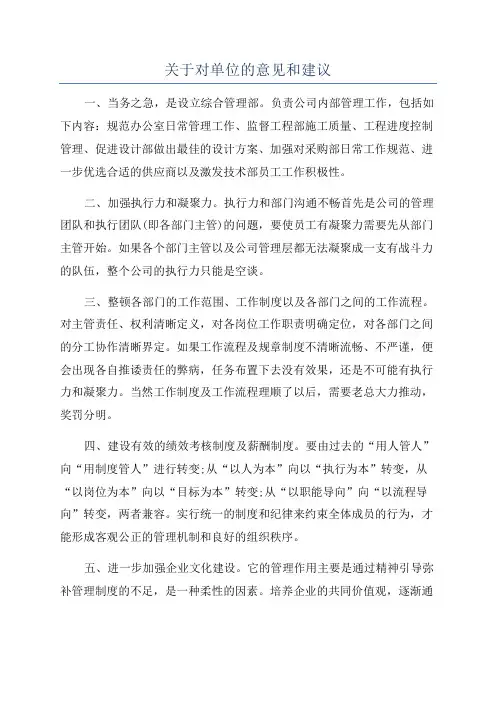 关于对单位的意见和建议

一、当务之急，是设立综合管理部。负责公司内部管理工作，包括如下内容：规范办公室日常管理工作、监督工程部施工质量、工程进度控制管理、促进设计部做出最佳的设计方案、加强对采购部日常工作规范、进一步优选合适的供应商以及激发技术部员工工作积极性。

二、加强执行力和凝聚力。执行力和部门沟通不畅首先是公司的管理团队和执行团队(即各部门主管)的问题，要使员工有凝聚力需要先从部门主管开始。如果各个部门主管以及公司管理层都无法凝聚成一支有战斗力的队伍，整个公司的执行力只能是空谈。

三、整顿各部门的工作范围、工作制度以及各部门之间的工作流程。对主管责任、权利清晰定义，对各岗位工作职责明确定位，对各部门之间的分工协作清晰界定。如果工作流程及规章制度不清晰流畅、不严谨，便会出现各自推诿责任的弊病，任务布置下去没有效果，还是不可能有执行力和凝聚力。当然工作制度及工作流程理顺了以后，需要老总大力推动，奖罚分明。

四、建设有效的绩效考核制度及薪酬制度。要由过去的“用人管人”向“用制度管人”进行转变;从“以人为本”向以“执行为本”转变，从“以岗位为本”向以“目标为本”转变;从“以职能导向”向“以流程导向”转变，两者兼容。实行统一的制度和纪律来约束全体成员的行为，才能形成客观公正的管理机制和良好的组织秩序。

五、进一步加强企业文化建设。它的管理作用主要是通过精神引导弥补管理制度的不足，是一种柔性的因素。培养企业的共同价值观，逐渐通